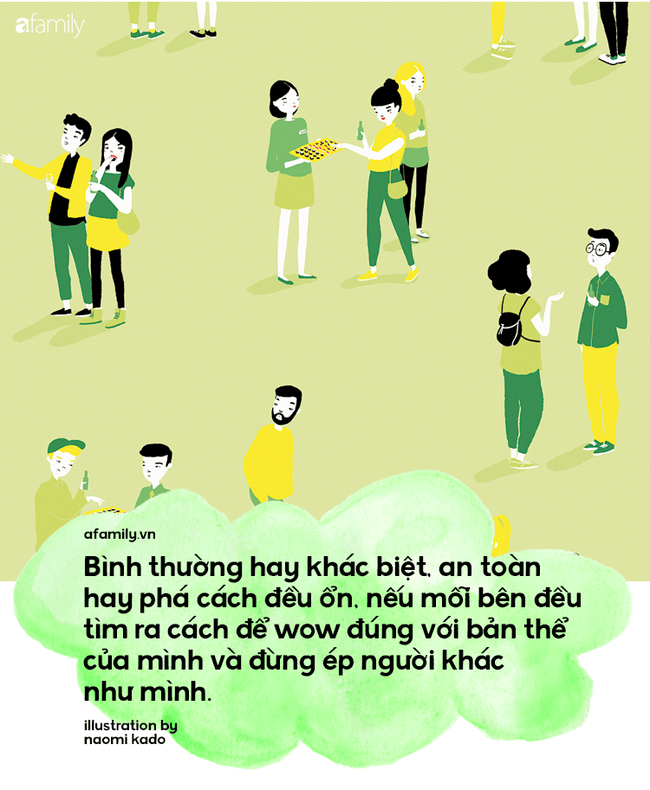 afamily

afamily.vn

Bình thường hay khác biệt, an toàn hay phá cách đều ổn, nếu mỗi bên đều tìm ra cách để wow đúng với bản thể của mình và đừng ép người khác như mình.

illustration by naomi kado